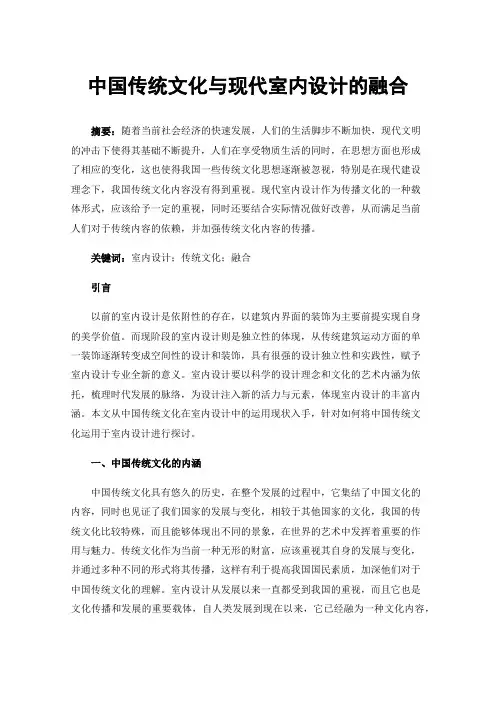 中国传统文化与现代室内设计的融合

摘要：随着当前社会经济的快速发展，人们的生活脚步不断加快，现代文明的冲击下使得其基础不断提升，人们在享受物质生活的同时，在思想方面也形成了相应的变化，这也使得我国一些传统文化思想逐渐被忽视，特别是在现代建设理念下，我国传统文化内容没有得到重视。现代室内设计作为传播文化的一种载体形式，应该给予一定的重视，同时还要结合实际情况做好改善，从而满足当前人们对于传统内容的依赖，并加强传统文化内容的传播。

关键词：室内设计；传统文化；融合

引言

以前的室内设计是依附性的存在，以建筑内界面的装饰为主要前提实现自身的美学价值。而现阶段的室内设计则是独立性的体现，从传统建筑运动方面的单一装饰逐渐转变成空间性的设计和装饰，具有很强的设计独立性和实践性，赋予室内设计专业全新的意义。室内设计要以科学的设计理念和文化的艺术内涵为依托，梳理时代发展的脉络，为设计注入新的活力与元素，体现室内设计的丰富内涵。本文从中国传统文化在室内设计中的运用现状入手，针对如何将中国传统文化运用于室内设计进行探讨。

一、中国传统文化的内涵

中国传统文化具有悠久的历史，在整个发展的过程中，它集结了中国文化的内容，同时也见证了我们国家的发展与变化，相较于其他国家的文化，我国的传统文化比较特殊，而且能够体现出不同的景象，在世界的艺术中发挥着重要的作用与魅力。传统文化作为当前一种无形的财富，应该重视其自身的发展与变化，并通过多种不同的形式将其传播，这样有利于提高我国国民素质，加深他们对于中国传统文化的理解。室内设计从发展以来一直都受到我国的重视，而且它也是文化传播和发展的重要载体，自人类发展到现在以来，它已经融为一种文化内容，